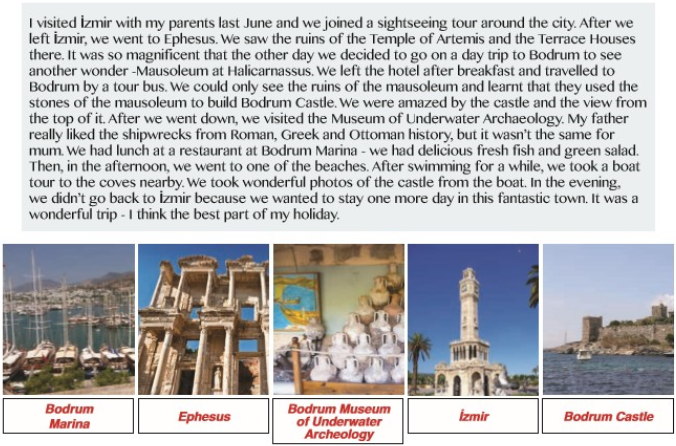 I visited İzmir with my parents last June and we joined a sightseeing tour around the city. After we left İzmir, we went to Ephesus. We saw the ruins of the Temple of Artemis and the Terrace Houses there. It was so magnificent that the other day we decided to go on a day trip to Bodrum to see another wonder -Mausoleum at Halicarnassus. We left the hotel after breakfast and travelled to Bodrum by a tour bus. We could only see the ruins of the mausoleum and learnt that they used the stones of the mausoleum to build Bodrum Castle. We were amazed by the castle and the view from the top of it. After we went down, we visited the Museum of Underwater Archaeology. My father really liked the shipwrecks from Roman, Greek and Ottoman history, but it wasn't the same for mum. We had lunch at a restaurant at Bodrum Marina - we had delicious fresh fish and green salad. Then, in the afternoon, we went to one of the beaches. After swimming for a while, we took a boat tour to the coves nearby. We took wonderful photos of the castle from the boat. In the evening, we didn't go back to İzmir because we wanted to stay one more day in this fantastic town. It was a wonderful trip - I think the best part of my holiday.

Bodrum Marina

Ephesus

Bodrum Museum of Underwater Archeology

İzmir

Bodrum Castle